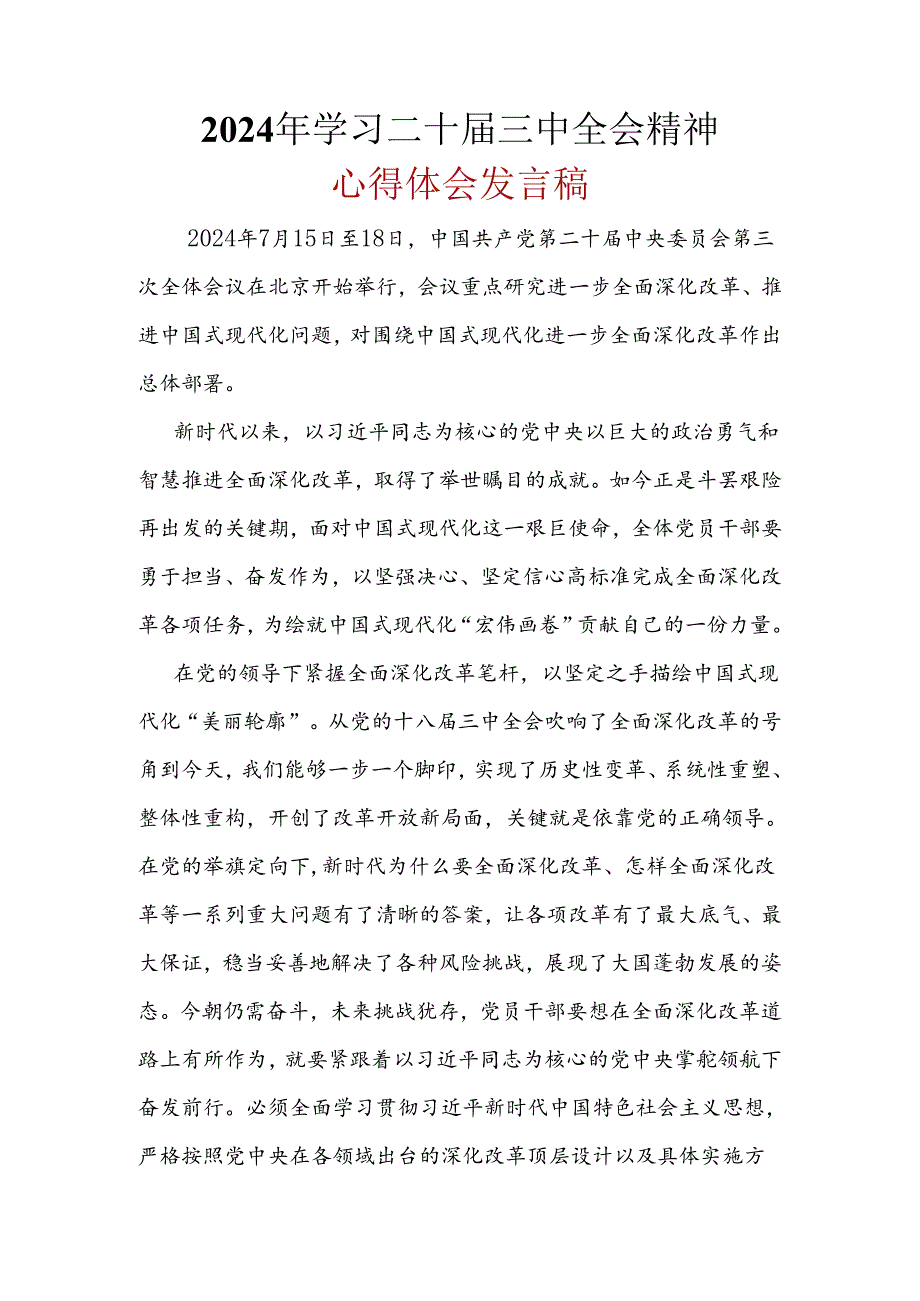 2024年学习二十届三中全会精神
心得体会发言稿

2024年7月15日至18日，中国共产党第二十届中央委员会第三次全体会议在北京开始举行，会议重点研究进一步全面深化改革、推进中国式现代化问题，对围绕中国式现代化进一步全面深化改革作出总体部署。

新时代以来，以习近平同志为核心的党中央以巨大的政治勇气和智慧推进全面深化改革，取得了举世瞩目的成就。如今正是斗罢艰险再出发的关键期，面对中国式现代化这一艰巨使命，全体党员干部要勇于担当、奋发作为，以坚强决心、坚定信心高标准完成全面深化改革各项任务，为绘就中国式现代化“宏伟画卷”贡献自己的一份力量。

在党的领导下紧握全面深化改革笔杆，以坚定之手描绘中国式现代化“美丽轮廓”。从党的十八届三中全会吹响了全面深化改革的号角到今天，我们能够一步一个脚印，实现了历史性变革、系统性重塑、整体性重构，开创了改革开放新局面，关键就是依靠党的正确领导。在党的举旗定向下，新时代为什么要全面深化改革、怎样全面深化改革等一系列重大问题有了清晰的答案，让各项改革有了最大底气、最大保证，稳当妥善地解决了各种风险挑战，展现了大国蓬勃发展的姿态。今朝仍需奋斗，未来挑战犹存，党员干部要想在全面深化改革道路上有所作为，就要紧跟着以习近平同志为核心的党中央掌舵领航下奋发前行。必须全面学习贯彻习近平新时代中国特色社会主义思想，严格按照党中央在各领域出台的深化改革顶层设计以及具体实施方